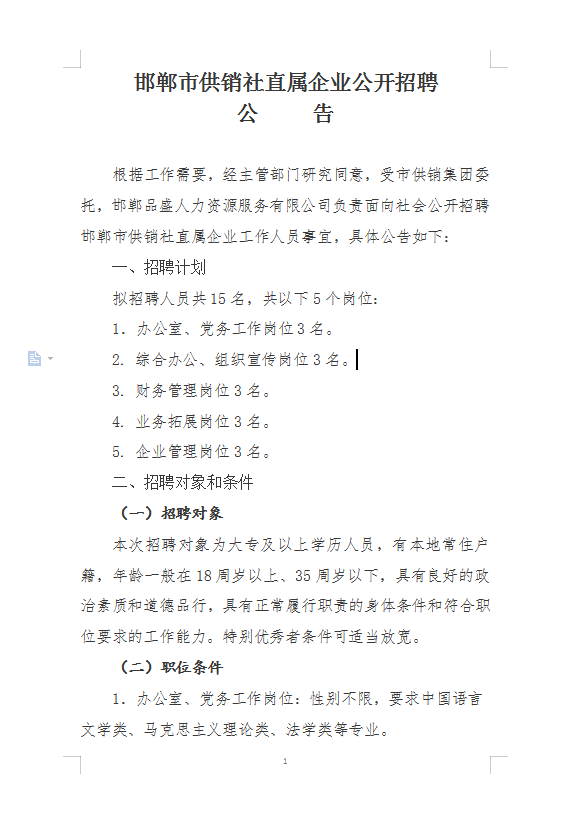 邯郸市供销社直属企业公开招聘
公　　告

根据工作需要，经主管部门研究同意，受市供销集团委托，邯郸品盛人力资源服务有限公司负责面向社会公开招聘邯郸市供销社直属企业工作人员事宜，具体公告如下：

一、招聘计划

拟招聘人员共15名，共以下5个岗位：

1. 办公室、党务工作岗位3名。

2. 综合办公、组织宣传岗位3名。

3. 财务管理岗位3名。

4. 业务拓展岗位3名。

5. 企业管理岗位3名。

二、招聘对象和条件

（一）招聘对象

本次招聘对象为大专及以上学历人员，有本地常住户籍，年龄一般在18周岁以上、35周岁以下，具有良好的政治素质和道德品行，具有正常履行职责的身体条件和符合职位要求的工作能力。特别优秀者条件可适当放宽。

（二）职位条件

1. 办公室、党务工作岗位：性别不限，要求中国语言文学类、马克思主义理论类、法学类等专业。

1